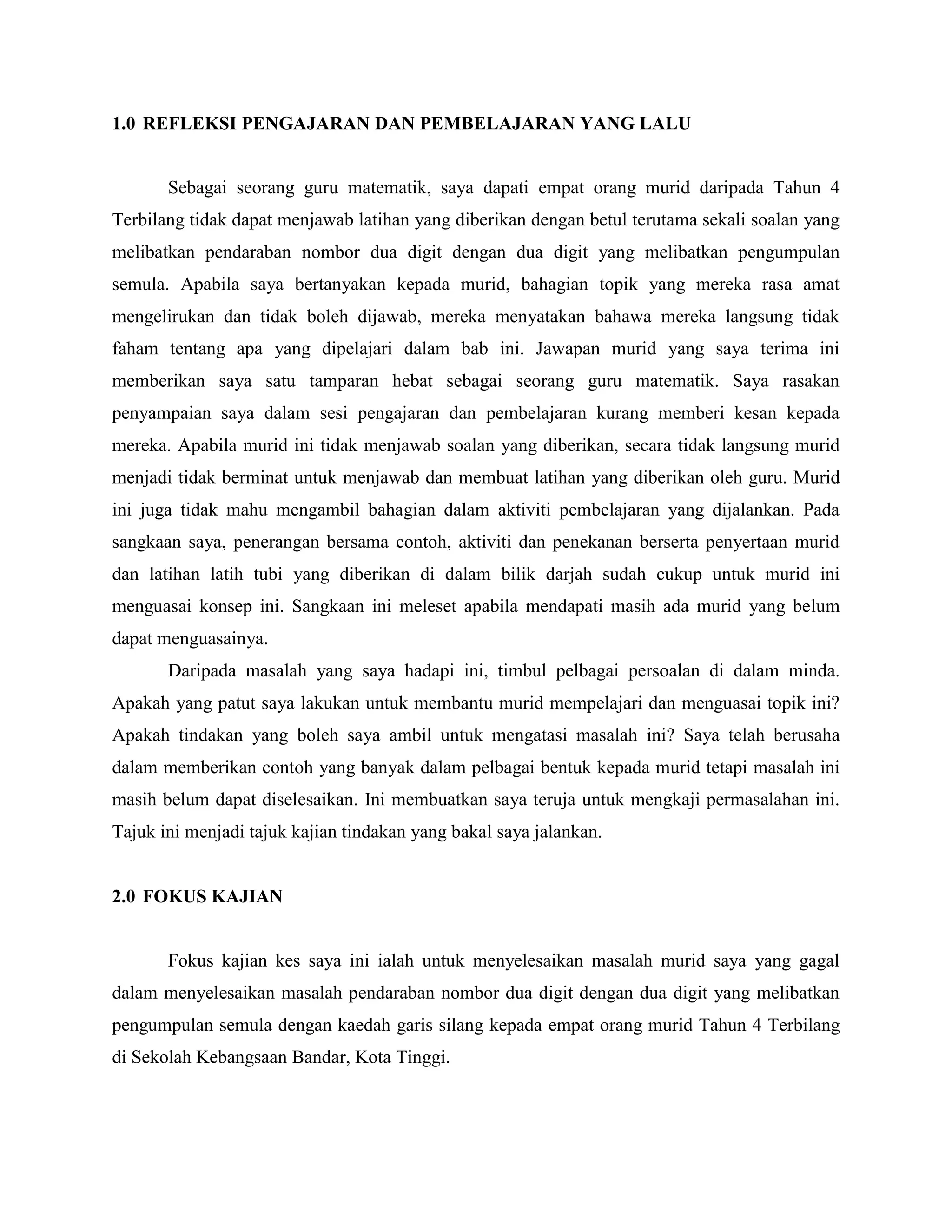 1.0 REFLEKSI PENGAJARAN DAN PEMBELAJARAN YANG LALU

Sebagai seorang guru matematik, saya dapati empat orang murid daripada Tahun 4 Terbilang tidak dapat menjawab latihan yang diberikan dengan betul terutama sekali soalan yang melibatkan pendaraban nombor dua digit dengan dua digit yang melibatkan pengumpulan semula. Apabila saya bertanyakan kepada murid, bahagian topik yang mereka rasa amat mengelirukan dan tidak boleh dijawab, mereka menyatakan bahawa mereka langsung tidak faham tentang apa yang dipelajari dalam bab ini. Jawapan murid yang saya terima ini memberikan saya satu tamparan hebat sebagai seorang guru matematik. Saya rasakan penyampaian saya dalam sesi pengajaran dan pembelajaran kurang memberi kesan kepada mereka. Apabila murid ini tidak menjawab soalan yang diberikan, secara tidak langsung murid menjadi tidak berminat untuk menjawab dan membuat latihan yang diberikan oleh guru. Murid ini juga tidak mahu mengambil bahagian dalam aktiviti pembelajaran yang dijalankan. Pada sangkaan saya, penerangan bersama contoh, aktiviti dan penekanan berserta penyertaan murid dan latihan latih tubi yang diberikan di dalam bilik darjah sudah cukup untuk murid ini menguasai konsep ini. Sangkaan ini meleset apabila mendapati masih ada murid yang belum dapat menguasainya.

Daripada masalah yang saya hadapi ini, timbul pelbagai persoalan di dalam minda. Apakah yang patut saya lakukan untuk membantu murid mempelajari dan menguasai topik ini? Apakah tindakan yang boleh saya ambil untuk mengatasi masalah ini? Saya telah berusaha dalam memberikan contoh yang banyak dalam pelbagai bentuk kepada murid tetapi masalah ini masih belum dapat diselesaikan. Ini membuatkan saya teruja untuk mengkaji permasalahan ini. Tajuk ini menjadi tajuk kajian tindakan yang bakal saya jalankan.

2.0 FOKUS KAJIAN

Fokus kajian kes saya ini ialah untuk menyelesaikan masalah murid saya yang gagal dalam menyelesaikan masalah pendaraban nombor dua digit dengan dua digit yang melibatkan pengumpulan semula dengan kaedah garis silang kepada empat orang murid Tahun 4 Terbilang di Sekolah Kebangsaan Bandar, Kota Tinggi.